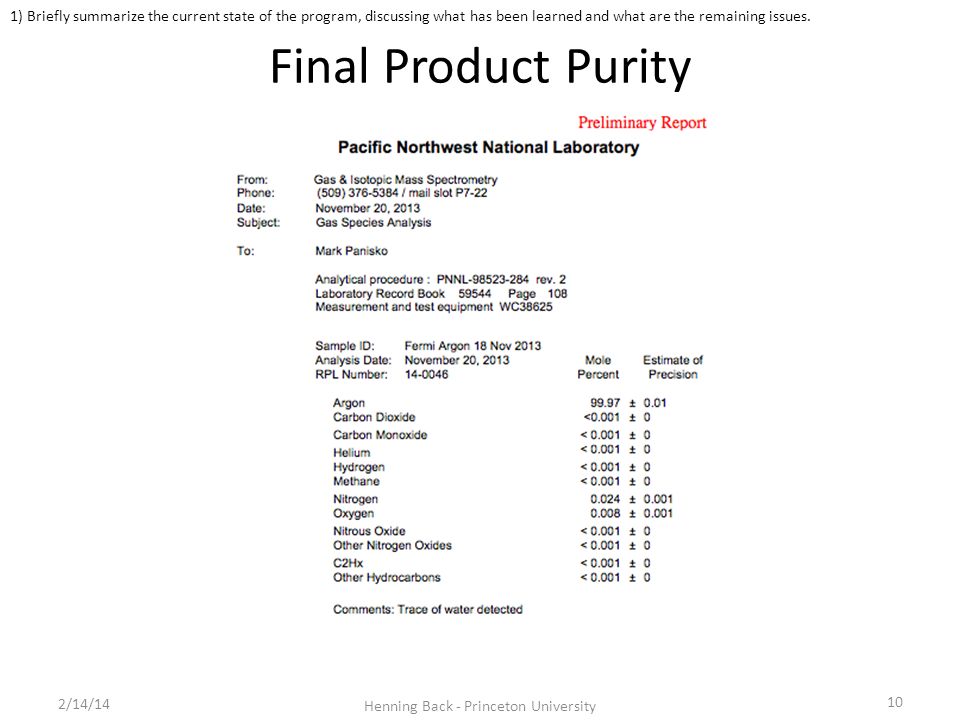 1) Briefly summarize the current state of the program, discussing what has been learned and what are the remaining issues.

Final Product Purity

Preliminary Report

Pacific Northwest National Laboratory

From: Gas & Isotopic Mass Spectrometry
Phone: (509) 376-5384 / mail slot P7-22
Date: November 20, 2013
Subject: Gas Species Analysis

To: Mark Panisko

Analytical procedure : PNNL-98523-284 rev. 2
Laboratory Record Book 59544 Page 108
Measurement and test equipment WC38625

Sample ID: Fermi Argon 18 Nov 2013
Analysis Date: November 20, 2013
RPL Number: 14-0046

| | Mole Percent | Estimate of Precision |
|---|---|---|
| Argon | 99.97 | ± 0.01 |
| Carbon Dioxide | <0.001 | ± 0 |
| Carbon Monoxide | < 0.001 | ± 0 |
| Helium | < 0.001 | ± 0 |
| Hydrogen | < 0.001 | ± 0 |
| Methane | < 0.001 | ± 0 |
| Nitrogen | 0.024 | ± 0.001 |
| Oxygen | 0.008 | ± 0.001 |
| Nitrous Oxide | < 0.001 | ± 0 |
| Other Nitrogen Oxides | < 0.001 | ± 0 |
| C2Hx | < 0.001 | ± 0 |
| Other Hydrocarbons | < 0.001 | ± 0 |

Comments: Trace of water detected

2/14/14

Henning Back - Princeton University

10